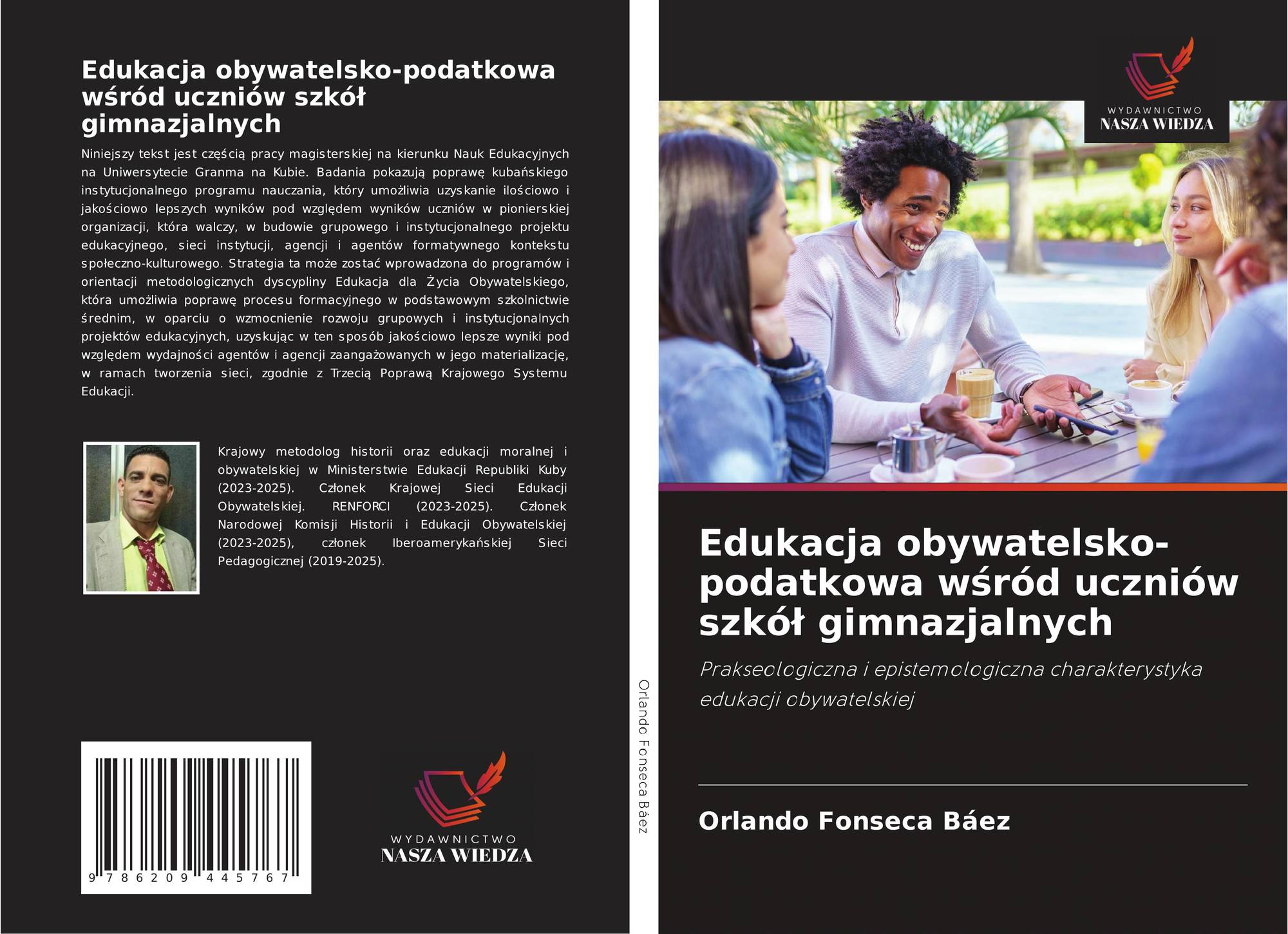 Edukacja obywatelsko-podatkowa wśród uczniów szkół gimnazjalnych

Niniejszy tekst jest częścią pracy magisterskiej na kierunku Nauk Edukacyjnych na Uniwersytecie Granma na Kubie. Badania pokazują poprawę kubańskiego instytucjonalnego programu nauczania, który umożliwia uzyskanie ilościowo i jakościowo lepszych wyników pod względem wyników uczniów w pionierskiej organizacji, która walczy, w budowie grupowego i instytucjonalnego projektu edukacyjnego, sieci instytucji, agencji i agentów formatywnego kontekstu społeczno-kulturowego. Strategia ta może zostać wprowadzona do programów i orientacji metodologicznych dyscypliny Edukacja dla Życia Obywatelskiego, która umożliwia poprawę procesu formacyjnego w podstawowym szkolnictwie średnim, w oparciu o wzmocnienie rozwoju grupowych i instytucjonalnych projektów edukacyjnych, uzyskując w ten sposób jakościowo lepsze wyniki pod względem wydajności agentów i agencji zaangażowanych w jego materializację, w ramach tworzenia sieci, zgodnie z Trzecią Poprawą Krajowego Systemu Edukacji.

Krajowy metodolog historii oraz edukacji moralnej i obywatelskiej w Ministerstwie Edukacji Republiki Kuby (2023-2025). Członek Krajowej Sieci Edukacji Obywatelskiej. RENFORCI (2023-2025). Członek Narodowej Komisji Historii i Edukacji Obywatelskiej (2023-2025), członek Iberoamerykańskiej Sieci Pedagogicznej (2019-2025).

9 786209 445767

WYDAWNICTWO
NASZA WIEDZA

Orlando Fonseca Báez

WYDAWNICTWO
NASZA WIEDZA

Edukacja obywatelsko-podatkowa wśród uczniów szkół gimnazjalnych

Prakseologiczna i epistemologiczna charakterystyka edukacji obywatelskiej

Orlando Fonseca Báez